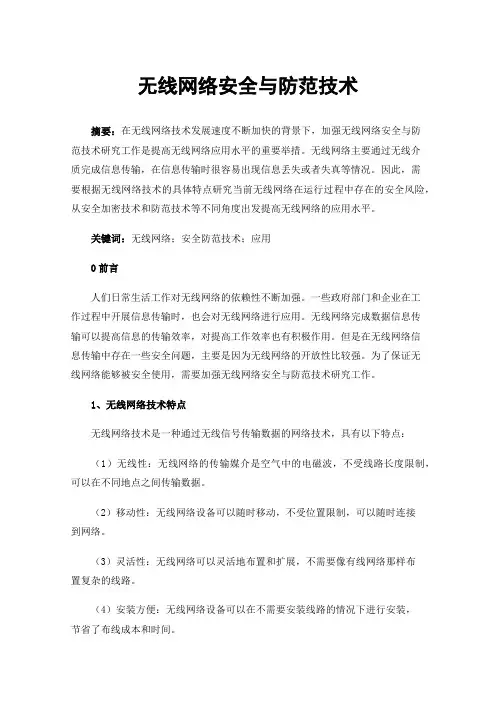 无线网络安全与防范技术

摘要：在无线网络技术发展速度不断加快的背景下，加强无线网络安全与防范技术研究工作是提高无线网络应用水平的重要举措。无线网络主要通过无线介质完成信息传输，在信息传输时很容易出现信息丢失或者失真等情况。因此，需要根据无线网络技术的具体特点研究当前无线网络在运行过程中存在的安全风险，从安全加密技术和防范技术等不同角度出发提高无线网络的应用水平。

关键词：无线网络；安全防范技术；应用

0 前言

人们日常生活工作对无线网络的依赖性不断加强。一些政府部门和企业在工作过程中开展信息传输时，也会对无线网络进行应用。无线网络完成数据信息传输可以提高信息的传输效率，对提高工作效率也有积极作用。但是在无线网络信息传输中存在一些安全问题，主要是因为无线网络的开放性比较强。为了保证无线网络能够被安全使用，需要加强无线网络安全与防范技术研究工作。

1、无线网络技术特点

无线网络技术是一种通过无线信号传输数据的网络技术，具有以下特点：

（1）无线性：无线网络的传输媒介是空气中的电磁波，不受线路长度限制，可以在不同地点之间传输数据。

（2）移动性：无线网络设备可以随时移动，不受位置限制，可以随时连接到网络。

（3）灵活性：无线网络可以灵活地布置和扩展，不需要像有线网络那样布置复杂的线路。

（4）安装方便：无线网络设备可以在不需要安装线路的情况下进行安装，节省了布线成本和时间。